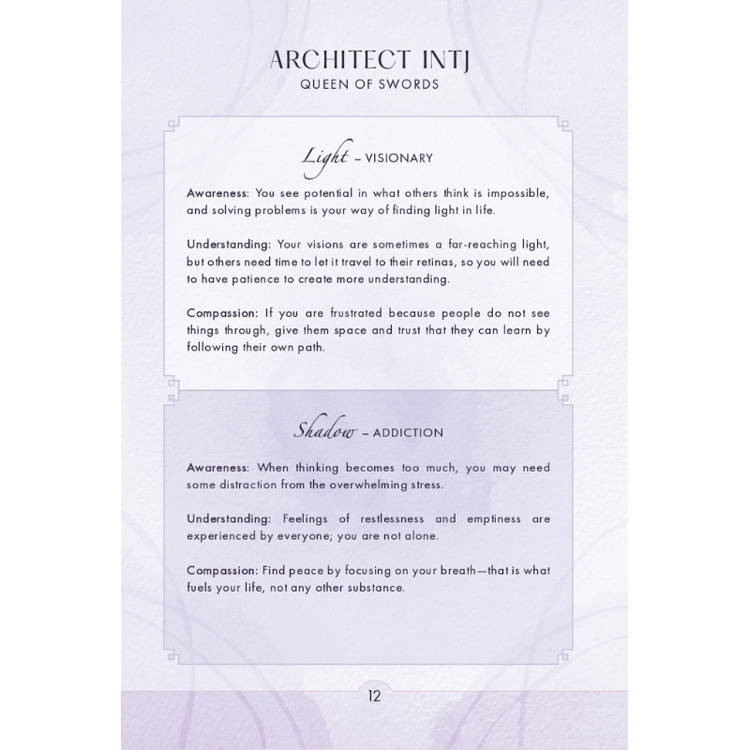 ARCHITECT INTJ
QUEEN OF SWORDS

Light – VISIONARY

Awareness: You see potential in what others think is impossible, and solving problems is your way of finding light in life.

Understanding: Your visions are sometimes a far-reaching light, but others need time to let it travel to their retinas, so you will need to have patience to create more understanding.

Compassion: If you are frustrated because people do not see things through, give them space and trust that they can learn by following their own path.

Shadow – ADDICTION

Awareness: When thinking becomes too much, you may need some distraction from the overwhelming stress.

Understanding: Feelings of restlessness and emptiness are experienced by everyone; you are not alone.

Compassion: Find peace by focusing on your breath—that is what fuels your life, not any other substance.

12